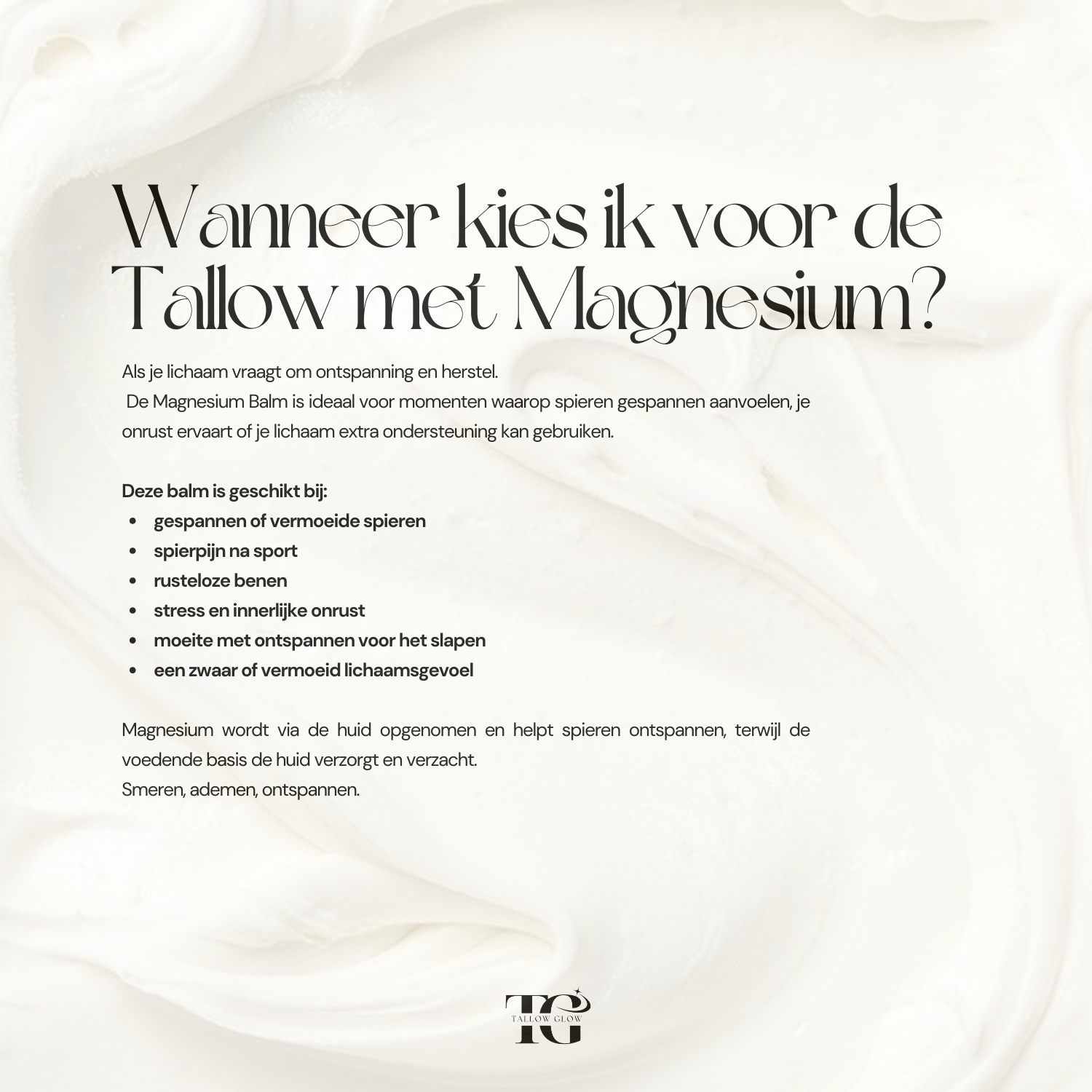 Wanneer kies ik voor de Tallow met Magnesium?

Als je lichaam vraagt om ontspanning en herstel.
De Magnesium Balm is ideaal voor momenten waarop spieren gespannen aanvoelen, je onrust ervaart of je lichaam extra ondersteuning kan gebruiken.

Deze balm is geschikt bij:
• gespannen of vermoeide spieren
• spierpijn na sport
• rusteloze benen
• stress en innerlijke onrust
• moeite met ontspannen voor het slapen
• een zwaar of vermoeid lichaamsgevoel

Magnesium wordt via de huid opgenomen en helpt spieren ontspannen, terwijl de voedende basis de huid verzorgt en verzacht.
Smeren, ademen, ontspannen.

TG
TALLOW GLOW